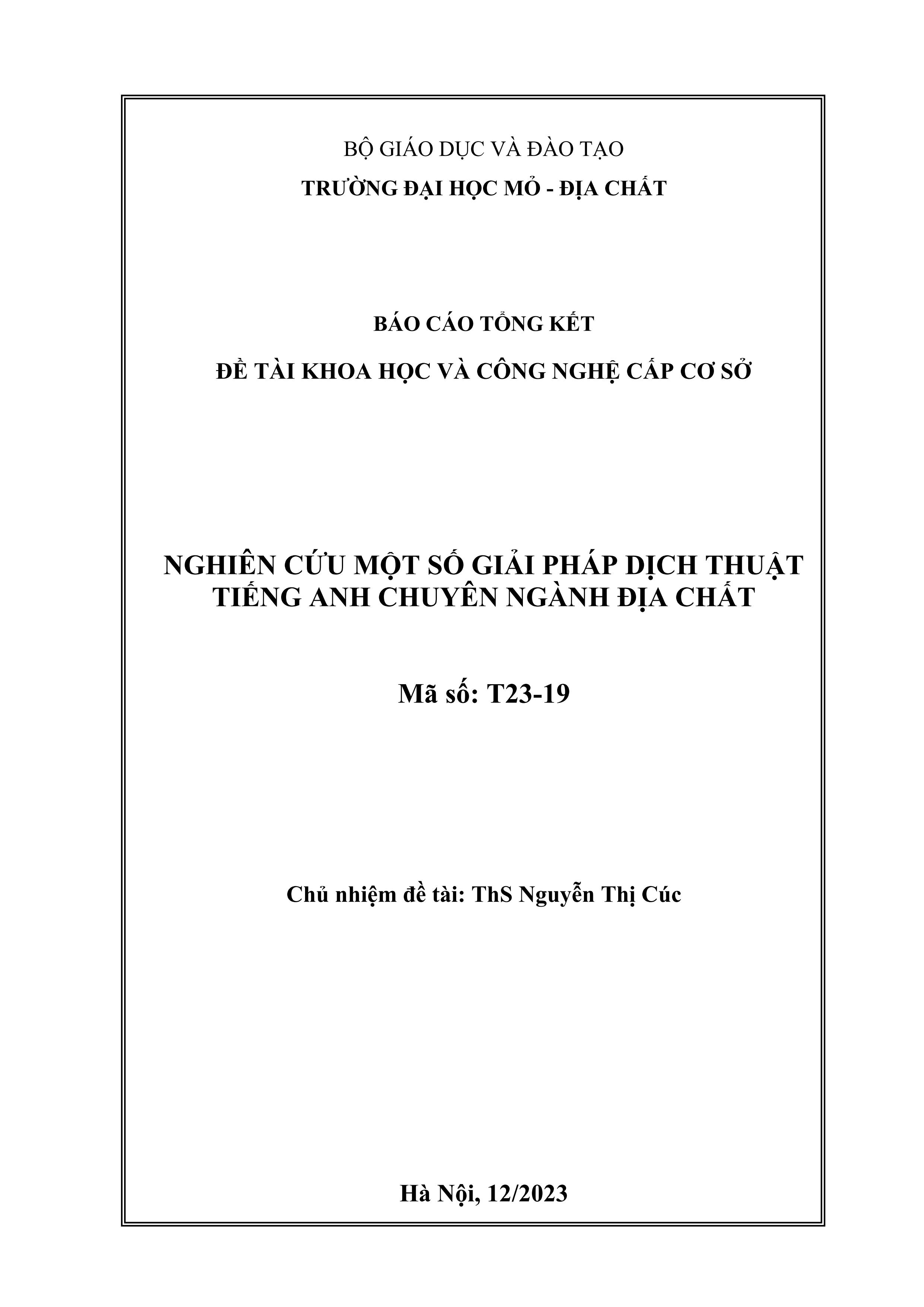 BỘ GIÁO DỤC VÀ ĐÀO TẠO
TRƯỜNG ĐẠI HỌC MỎ - ĐỊA CHẤT

BÁO CÁO TỔNG KẾT
ĐỀ TÀI KHOA HỌC VÀ CÔNG NGHỆ CẤP CƠ SỞ

NGHIÊN CỨU MỘT SỐ GIẢI PHÁP DỊCH THUẬT
TIẾNG ANH CHUYÊN NGÀNH ĐỊA CHẤT

Mã số: T23-19

Chủ nhiệm đề tài: ThS Nguyễn Thị Cúc

Hà Nội, 12/2023